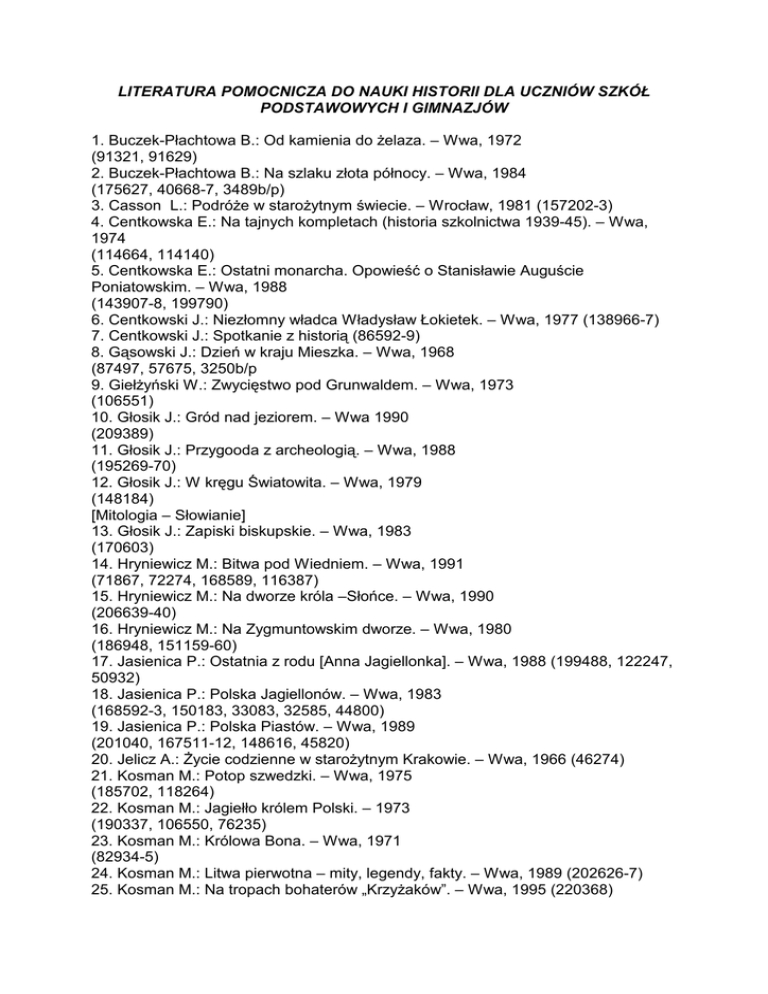 LITERATURA POMOCNICZA DO NAUKI HISTORII DLA UCZNIÓW SZKÓŁ PODSTAWOWYCH I GIMNAZJÓW

1. Buczek-Płachtowa B.: Od kamienia do żelaza. – Wwa, 1972
(91321, 91629)
2. Buczek-Płachtowa B.: Na szlaku złota północy. – Wwa, 1984
(175627, 40668-7, 3489b/p)
3. Casson L.: Podróże w starożytnym świecie. – Wrocław, 1981 (157202-3)
4. Centkowska E.: Na tajnych kompletach (historia szkolnictwa 1939-45). – Wwa, 1974
(114664, 114140)
5. Centkowska E.: Ostatni monarcha. Opowieść o Stanisławie Auguście Poniatowskim. – Wwa, 1988
(143907-8, 199790)
6. Centkowski J.: Niezłomny władca Władysław Łokietek. – Wwa, 1977 (138966-7)
7. Centkowski J.: Spotkanie z historią (86592-9)
8. Gąsowski J.: Dzień w kraju Mieszka. – Wwa, 1968
(87497, 57675, 3250b/p
9. Giełżyński W.: Zwycięstwo pod Grunwaldem. – Wwa, 1973
(106551)
10. Głosik J.: Gród nad jeziorem. – Wwa 1990
(209389)
11. Głosik J.: Przygooda z archeologią. – Wwa, 1988
(195269-70)
12. Głosik J.: W kręgu Światowita. – Wwa, 1979
(148184)
[Mitologia – Słowianie]
13. Głosik J.: Zapiski biskupskie. – Wwa, 1983
(170603)
14. Hryniewicz M.: Bitwa pod Wiedniem. – Wwa, 1991
(71867, 72274, 168589, 116387)
15. Hryniewicz M.: Na dworze króla –Słońce. – Wwa, 1990
(206639-40)
16. Hryniewicz M.: Na Zygmuntowskim dworze. – Wwa, 1980
(186948, 151159-60)
17. Jasienica P.: Ostatnia z rodu [Anna Jagiellonka]. – Wwa, 1988 (199488, 122247, 50932)
18. Jasienica P.: Polska Jagiellonów. – Wwa, 1983
(168592-3, 150183, 33083, 32585, 44800)
19. Jasienica P.: Polska Piastów. – Wwa, 1989
(201040, 167511-12, 148616, 45820)
20. Jelicz A.: Życie codzienne w starożytnym Krakowie. – Wwa, 1966 (46274)
21. Kosman M.: Potop szwedzki. – Wwa, 1975
(185702, 118264)
22. Kosman M.: Jagiełło królem Polski. – 1973
(190337, 106550, 76235)
23. Kosman M.: Królowa Bona. – Wwa, 1971
(82934-5)
24. Kosman M.: Litwa pierwotna – mity, legendy, fakty. – Wwa, 1989 (202626-7)
25. Kosman M.: Na tropach bohaterów „Krzyżaków". – Wwa, 1995 (220368)